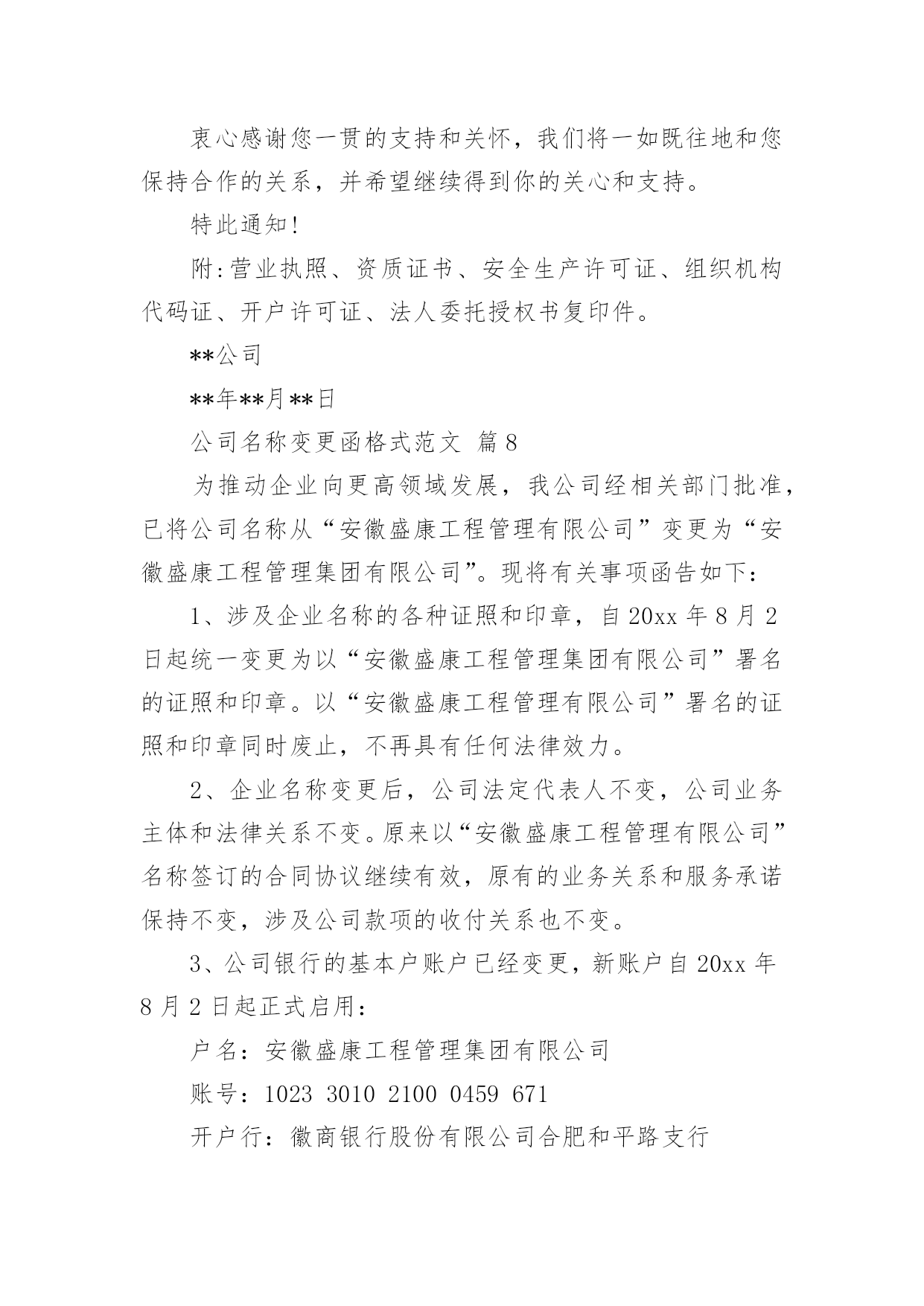 衷心感谢您一贯的支持和关怀，我们将一如既往地和您保持合作的关系，并希望继续得到你的关心和支持。

特此通知!

附:营业执照、资质证书、安全生产许可证、组织机构代码证、开户许可证、法人委托授权书复印件。

**公司

**年**月**日

公司名称变更函格式范文 篇8

为推动企业向更高领域发展，我公司经相关部门批准，已将公司名称从“安徽盛康工程管理有限公司”变更为“安徽盛康工程管理集团有限公司”。现将有关事项函告如下：

1、涉及企业名称的各种证照和印章，自20xx年8月2日起统一变更为以“安徽盛康工程管理集团有限公司”署名的证照和印章。以“安徽盛康工程管理有限公司”署名的证照和印章同时废止，不再具有任何法律效力。

2、企业名称变更后，公司法定代表人不变，公司业务主体和法律关系不变。原来以“安徽盛康工程管理有限公司”名称签订的合同协议继续有效，原有的业务关系和服务承诺保持不变，涉及公司款项的收付关系也不变。

3、公司银行的基本户账户已经变更，新账户自20xx年8月2日起正式启用：

户名：安徽盛康工程管理集团有限公司

账号：1023 3010 2100 0459 671

开户行：徽商银行股份有限公司合肥和平路支行